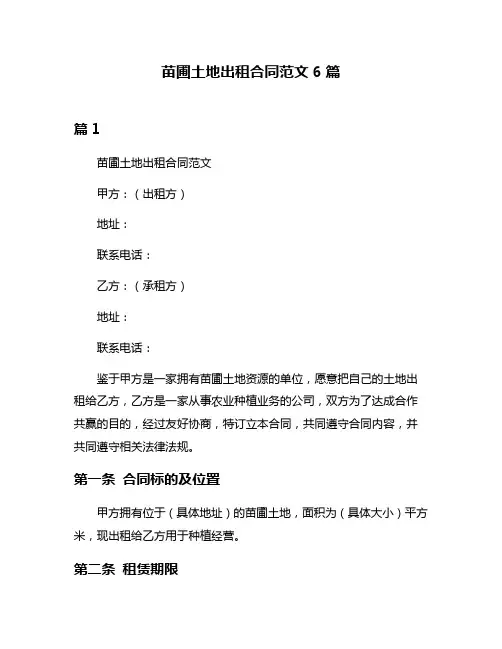 苗圃土地出租合同范文 6 篇

篇 1

苗圃土地出租合同范文

甲方：（出租方）

地址：

联系电话：

乙方：（承租方）

地址：

联系电话：

鉴于甲方是一家拥有苗圃土地资源的单位，愿意把自己的土地出租给乙方，乙方是一家从事农业种植业务的公司，双方为了达成合作共赢的目的，经过友好协商，特订立本合同，共同遵守合同内容，并共同遵守相关法律法规。

第一条 合同标的及位置

甲方拥有位于（具体地址）的苗圃土地，面积为（具体大小）平方米，现出租给乙方用于种植经营。

第二条 租赁期限